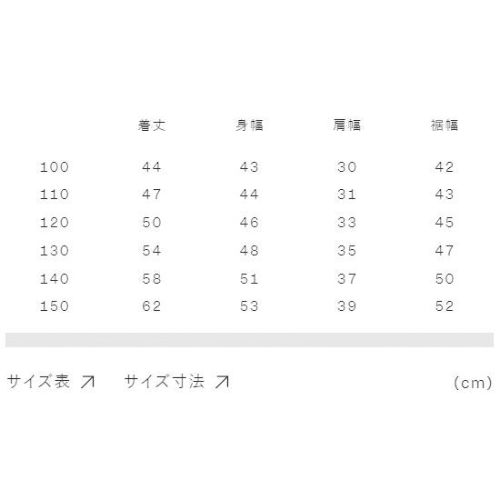 | | 着丈 | 身幅 | 肩幅 | 裾幅 |
|---|---|---|---|---|
| 100 | 44 | 43 | 30 | 42 |
| 110 | 47 | 44 | 31 | 43 |
| 120 | 50 | 46 | 33 | 45 |
| 130 | 54 | 48 | 35 | 47 |
| 140 | 58 | 51 | 37 | 50 |
| 150 | 62 | 53 | 39 | 52 |

サイズ表 ↗ サイズ寸法 ↗ (cm)